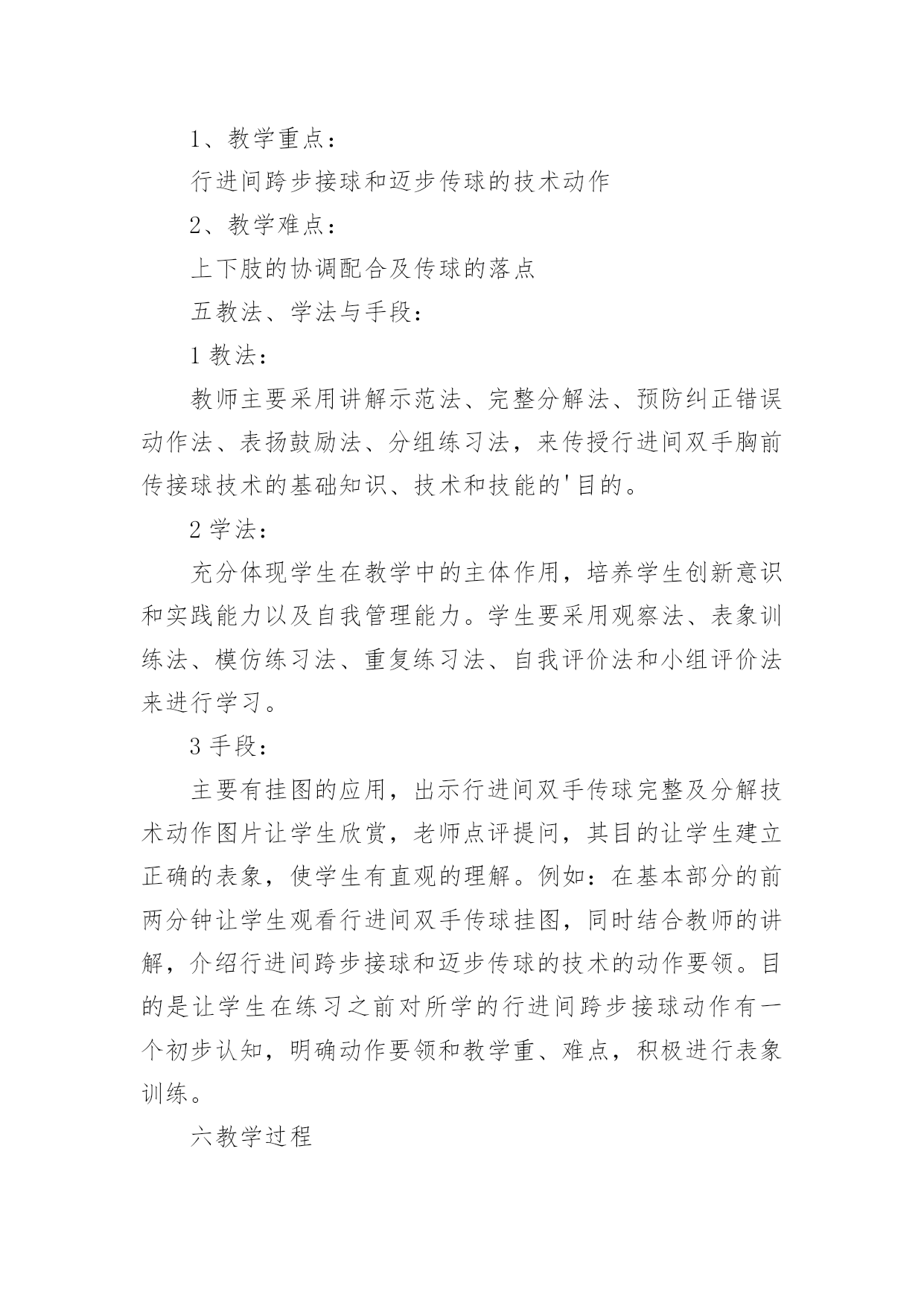 1、教学重点：

行进间跨步接球和迈步传球的技术动作

2、教学难点：

上下肢的协调配合及传球的落点

五教法、学法与手段：

1 教法：

教师主要采用讲解示范法、完整分解法、预防纠正错误动作法、表扬鼓励法、分组练习法，来传授行进间双手胸前传接球技术的基础知识、技术和技能的'目的。

2 学法：

充分体现学生在教学中的主体作用，培养学生创新意识和实践能力以及自我管理能力。学生要采用观察法、表象训练法、模仿练习法、重复练习法、自我评价法和小组评价法来进行学习。

3 手段：

主要有挂图的应用，出示行进间双手传球完整及分解技术动作图片让学生欣赏，老师点评提问，其目的让学生建立正确的表象，使学生有直观的理解。例如：在基本部分的前两分钟让学生观看行进间双手传球挂图，同时结合教师的讲解，介绍行进间跨步接球和迈步传球的技术的动作要领。目的是让学生在练习之前对所学的行进间跨步接球动作有一个初步认知，明确动作要领和教学重、难点，积极进行表象训练。

六教学过程